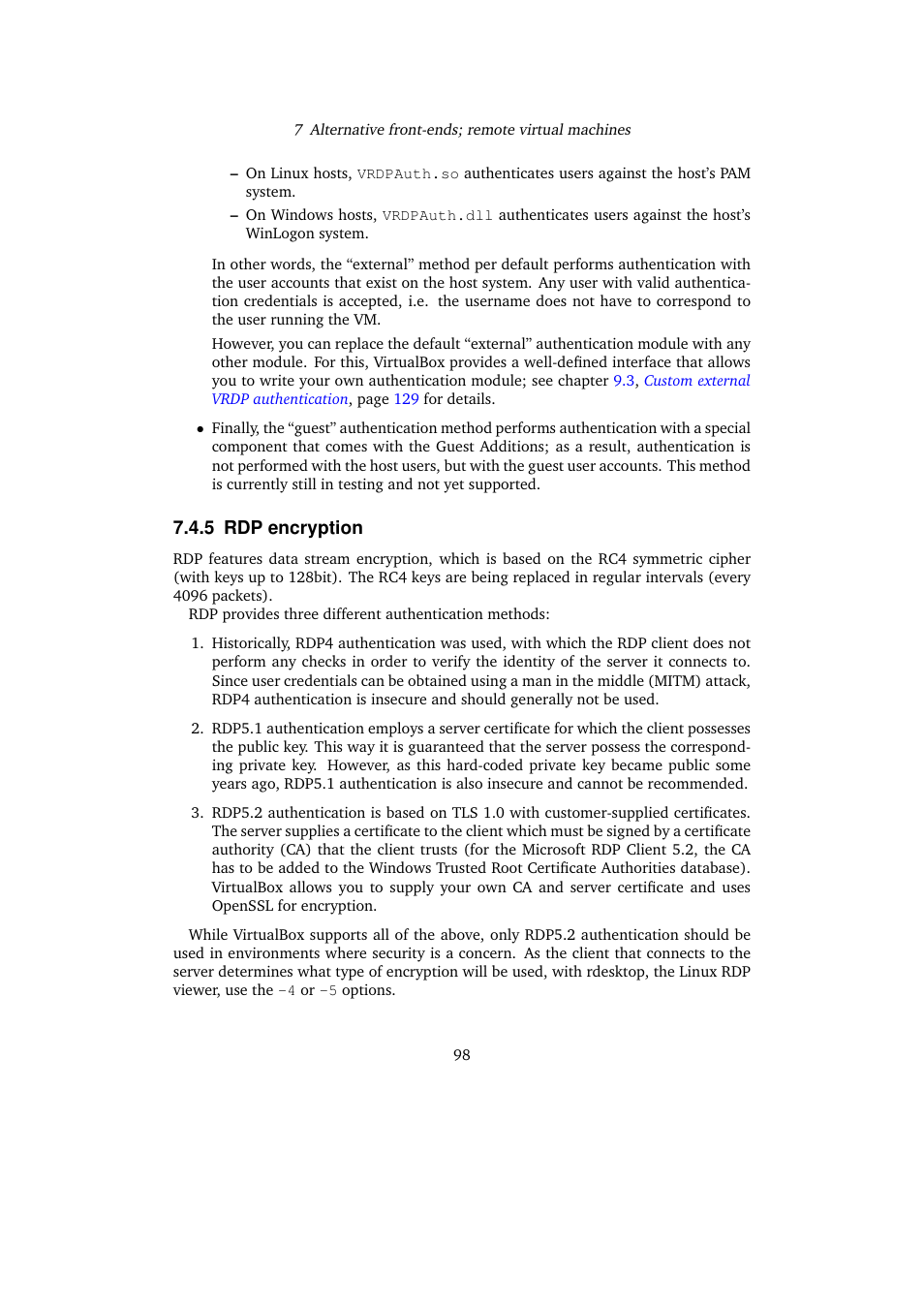 7 Alternative front-ends; remote virtual machines

– On Linux hosts, VRDPAuth.so authenticates users against the host's PAM system.

– On Windows hosts, VRDPAuth.dll authenticates users against the host's WinLogon system.

In other words, the "external" method per default performs authentication with the user accounts that exist on the host system. Any user with valid authentication credentials is accepted, i.e. the username does not have to correspond to the user running the VM.

However, you can replace the default "external" authentication module with any other module. For this, VirtualBox provides a well-defined interface that allows you to write your own authentication module; see chapter 9.3, Custom external VRDP authentication, page 129 for details.

• Finally, the "guest" authentication method performs authentication with a special component that comes with the Guest Additions; as a result, authentication is not performed with the host users, but with the guest user accounts. This method is currently still in testing and not yet supported.

7.4.5 RDP encryption

RDP features data stream encryption, which is based on the RC4 symmetric cipher (with keys up to 128bit). The RC4 keys are being replaced in regular intervals (every 4096 packets).

RDP provides three different authentication methods:

1. Historically, RDP4 authentication was used, with which the RDP client does not perform any checks in order to verify the identity of the server it connects to. Since user credentials can be obtained using a man in the middle (MITM) attack, RDP4 authentication is insecure and should generally not be used.

2. RDP5.1 authentication employs a server certificate for which the client possesses the public key. This way it is guaranteed that the server possess the corresponding private key. However, as this hard-coded private key became public some years ago, RDP5.1 authentication is also insecure and cannot be recommended.

3. RDP5.2 authentication is based on TLS 1.0 with customer-supplied certificates. The server supplies a certificate to the client which must be signed by a certificate authority (CA) that the client trusts (for the Microsoft RDP Client 5.2, the CA has to be added to the Windows Trusted Root Certificate Authorities database). VirtualBox allows you to supply your own CA and server certificate and uses OpenSSL for encryption.

While VirtualBox supports all of the above, only RDP5.2 authentication should be used in environments where security is a concern. As the client that connects to the server determines what type of encryption will be used, with rdesktop, the Linux RDP viewer, use the -4 or -5 options.

98